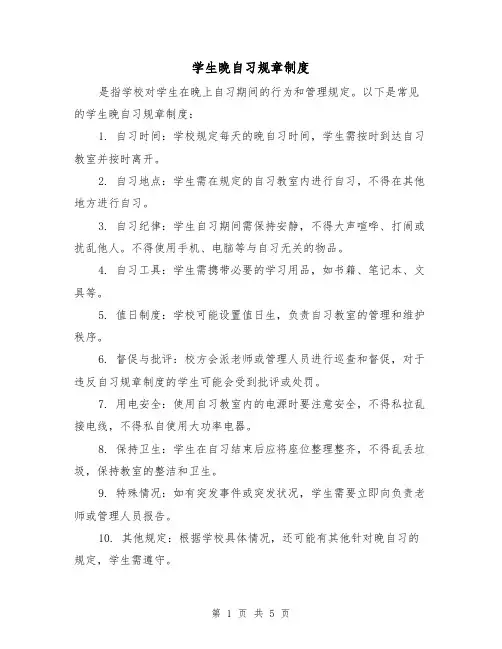 学生晚自习规章制度

是指学校对学生在晚上自习期间的行为和管理规定。以下是常见的学生晚自习规章制度：

1. 自习时间：学校规定每天的晚自习时间，学生需按时到达自习教室并按时离开。

2. 自习地点：学生需在规定的自习教室内进行自习，不得在其他地方进行自习。

3. 自习纪律：学生自习期间需保持安静，不得大声喧哗、打闹或扰乱他人。不得使用手机、电脑等与自习无关的物品。

4. 自习工具：学生需携带必要的学习用品，如书籍、笔记本、文具等。

5. 值日制度：学校可能设置值日生，负责自习教室的管理和维护秩序。

6. 督促与批评：校方会派老师或管理人员进行巡查和督促，对于违反自习规章制度的学生可能会受到批评或处罚。

7. 用电安全：使用自习教室内的电源时要注意安全，不得私拉乱接电线，不得私自使用大功率电器。

8. 保持卫生：学生在自习结束后应将座位整理整齐，不得乱丢垃圾，保持教室的整洁和卫生。

9. 特殊情况：如有突发事件或突发状况，学生需要立即向负责老师或管理人员报告。

10. 其他规定：根据学校具体情况，还可能有其他针对晚自习的规定，学生需遵守。

第 1 页 共 5 页